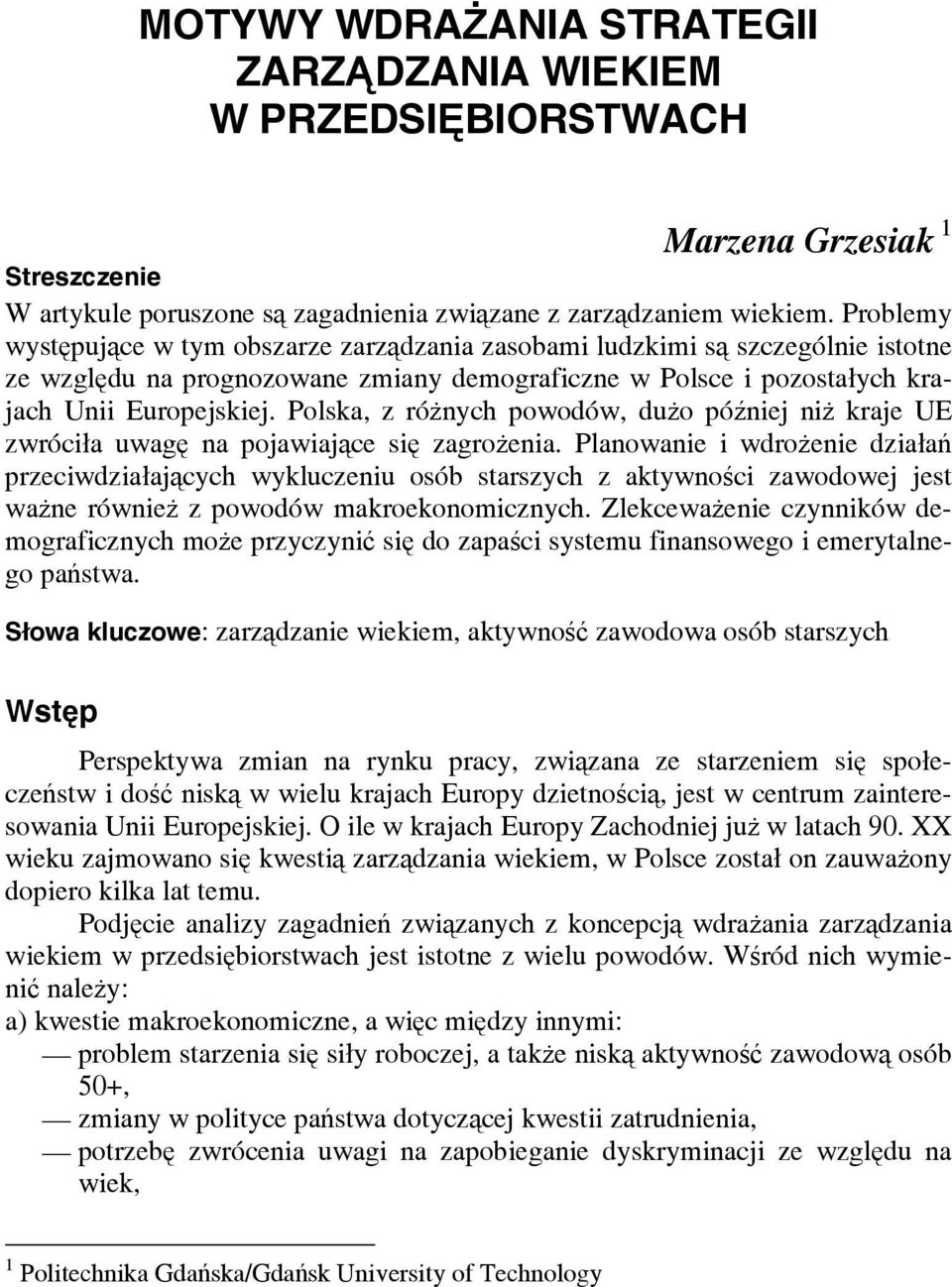 MOTYWY WDRAŻANIA STRATEGII ZARZĄDZANIA WIEKIEM W PRZEDSIĘBIORSTWACH

Marzena Grzesiak $^1$

Streszczenie
W artykule poruszone są zagadnienia związane z zarządzaniem wiekiem. Problemy występujące w tym obszarze zarządzania zasobami ludzkimi są szczególnie istotne ze względu na prognozowane zmiany demograficzne w Polsce i pozostałych krajach Unii Europejskiej. Polska, z różnych powodów, dużo później niż kraje UE zwróciła uwagę na pojawiające się zagrożenia. Planowanie i wdrożenie działań przeciwdziałających wykluczeniu osób starszych z aktywności zawodowej jest ważne również z powodów makroekonomicznych. Zlekceważenie czynników demograficznych może przyczynić się do zapaści systemu finansowego i emerytalnego państwa.

Słowa kluczowe: zarządzanie wiekiem, aktywność zawodowa osób starszych

Wstęp

Perspektywa zmian na rynku pracy, związana ze starzeniem się społeczeństw i dość niską w wielu krajach Europy dzietnością, jest w centrum zainteresowania Unii Europejskiej. O ile w krajach Europy Zachodniej już w latach 90. XX wieku zajmowano się kwestią zarządzania wiekiem, w Polsce został on zauważony dopiero kilka lat temu.

Podjęcie analizy zagadnień związanych z koncepcją wdrażania zarządzania wiekiem w przedsiębiorstwach jest istotne z wielu powodów. Wśród nich wymienić należy:
a) kwestie makroekonomiczne, a więc między innymi:
— problem starzenia się siły roboczej, a także niską aktywność zawodową osób 50+,
— zmiany w polityce państwa dotyczącej kwestii zatrudnienia,
— potrzebę zwrócenia uwagi na zapobieganie dyskryminacji ze względu na wiek,

$^1$ Politechnika Gdańska/Gdańsk University of Technology